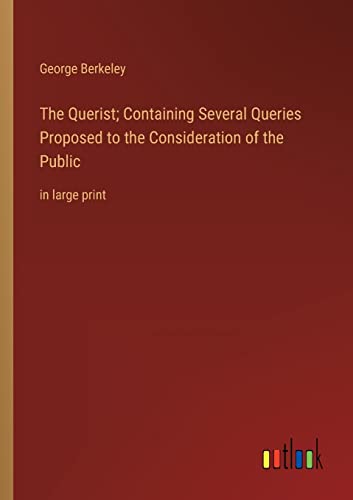 George Berkeley

The Querist; Containing Several Queries Proposed to the Consideration of the Public

in large print

outlook